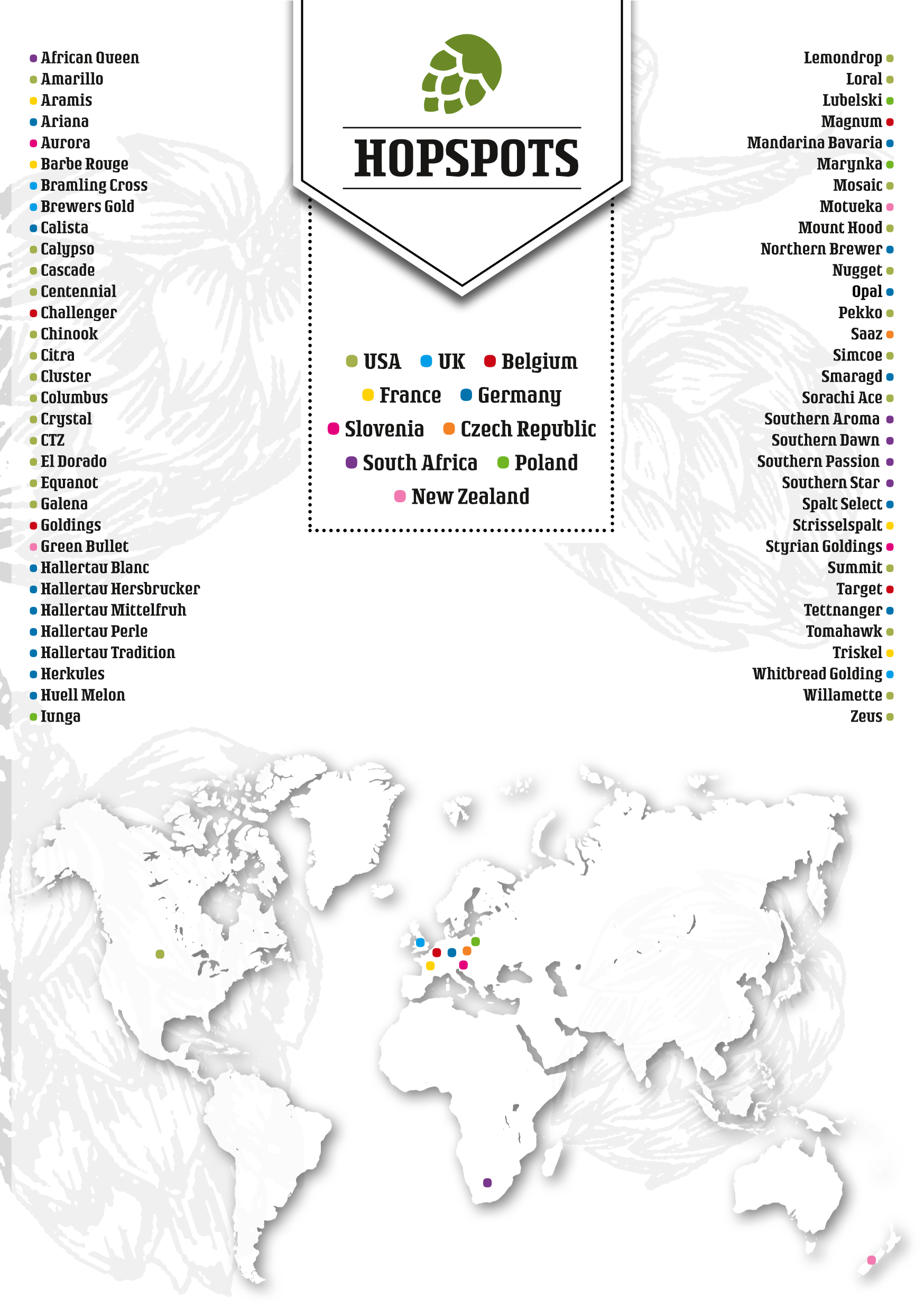 African Queen
Amarillo
Aramis
Ariana
Aurora
Barbe Rouge
Bramling Cross
Brewers Gold
Calista
Calypso
Cascade
Centennial
Challenger
Chinook
Citra
Cluster
Columbus
Crystal
CTZ
El Dorado
Equanot
Galena
Goldings
Green Bullet
Hallertau Blanc
Hallertau Hersbrucker
Hallertau Mittelfruh
Hallertau Perle
Hallertau Tradition
Herkules
Huell Melon
Iunga

HOPSPOTS

USA UK Belgium
France Germany
Slovenia Czech Republic
South Africa Poland
New Zealand

Lemondrop
Loral
Lubelski
Magnum
Mandarina Bavaria
Marynka
Mosaic
Motueka
Mount Hood
Northern Brewer
Nugget
Opal
Pekko
Saaz
Simcoe
Smaragd
Sorachi Ace
Southern Aroma
Southern Dawn
Southern Passion
Southern Star
Spalt Select
Strisselspalt
Styrian Goldings
Summit
Target
Tettnanger
Tomahawk
Triskel
Whitbread Golding
Willamette
Zeus